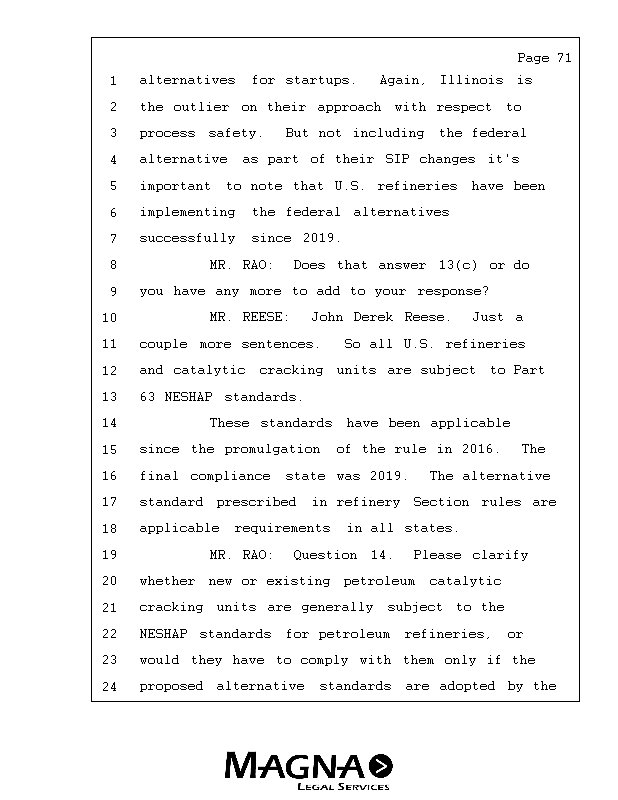 Page 71

1 alternatives for startups. Again, Illinois is
2 the outlier on their approach with respect to
3 process safety. But not including the federal
4 alternative as part of their SIP changes it's
5 important to note that U.S. refineries have been
6 implementing the federal alternatives
7 successfully since 2019.
8 MR. RAO: Does that answer 13(c) or do
9 you have any more to add to your response?
10 MR. REESE: John Derek Reese. Just a
11 couple more sentences. So all U.S. refineries
12 and catalytic cracking units are subject to Part
13 63 NESHAP standards.
14 These standards have been applicable
15 since the promulgation of the rule in 2016. The
16 final compliance state was 2019. The alternative
17 standard prescribed in refinery Section rules are
18 applicable requirements in all states.
19 MR. RAO: Question 14. Please clarify
20 whether new or existing petroleum catalytic
21 cracking units are generally subject to the
22 NESHAP standards for petroleum refineries, or
23 would they have to comply with them only if the
24 proposed alternative standards are adopted by the

MAGNA
LEGAL SERVICES